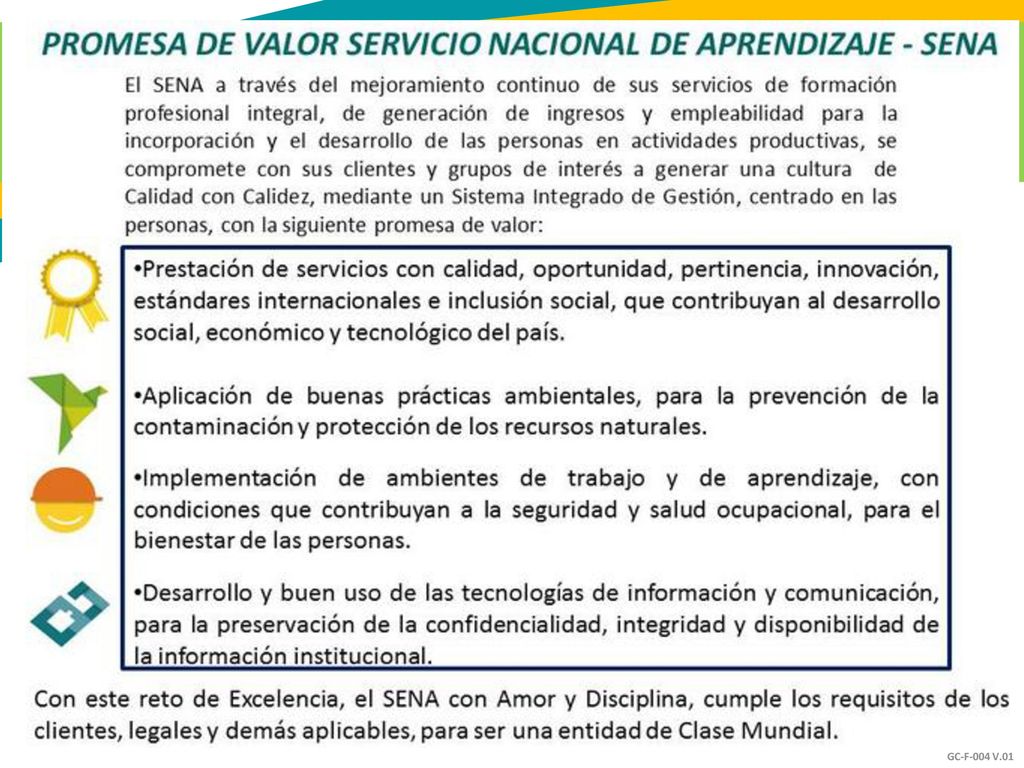 PROMESA DE VALOR SERVICIO NACIONAL DE APRENDIZAJE - SENA

El SENA a través del mejoramiento continuo de sus servicios de formación profesional integral, de generación de ingresos y empleabilidad para la incorporación y el desarrollo de las personas en actividades productivas, se compromete con sus clientes y grupos de interés a generar una cultura de Calidad con Calidez, mediante un Sistema Integrado de Gestión, centrado en las personas, con la siguiente promesa de valor:

•Prestación de servicios con calidad, oportunidad, pertinencia, innovación, estándares internacionales e inclusión social, que contribuyan al desarrollo social, económico y tecnológico del país.

•Aplicación de buenas prácticas ambientales, para la prevención de la contaminación y protección de los recursos naturales.

•Implementación de ambientes de trabajo y de aprendizaje, con condiciones que contribuyan a la seguridad y salud ocupacional, para el bienestar de las personas.

•Desarrollo y buen uso de las tecnologías de información y comunicación, para la preservación de la confidencialidad, integridad y disponibilidad de la información institucional.

Con este reto de Excelencia, el SENA con Amor y Disciplina, cumple los requisitos de los clientes, legales y demás aplicables, para ser una entidad de Clase Mundial.

GC-F-004 V.01